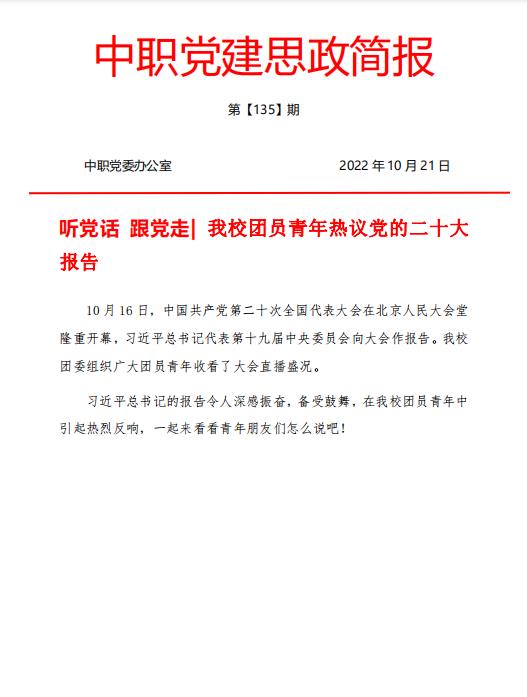 中职党建思政简报

第【135】期

中职党委办公室　　2022 年 10 月 21 日

听党话 跟党走| 我校团员青年热议党的二十大报告

10 月 16 日，中国共产党第二十次全国代表大会在北京人民大会堂隆重开幕，习近平总书记代表第十九届中央委员会向大会作报告。我校团委组织广大团员青年收看了大会直播盛况。

习近平总书记的报告令人深感振奋，备受鼓舞，在我校团员青年中引起热烈反响，一起来看看青年朋友们怎么说吧！